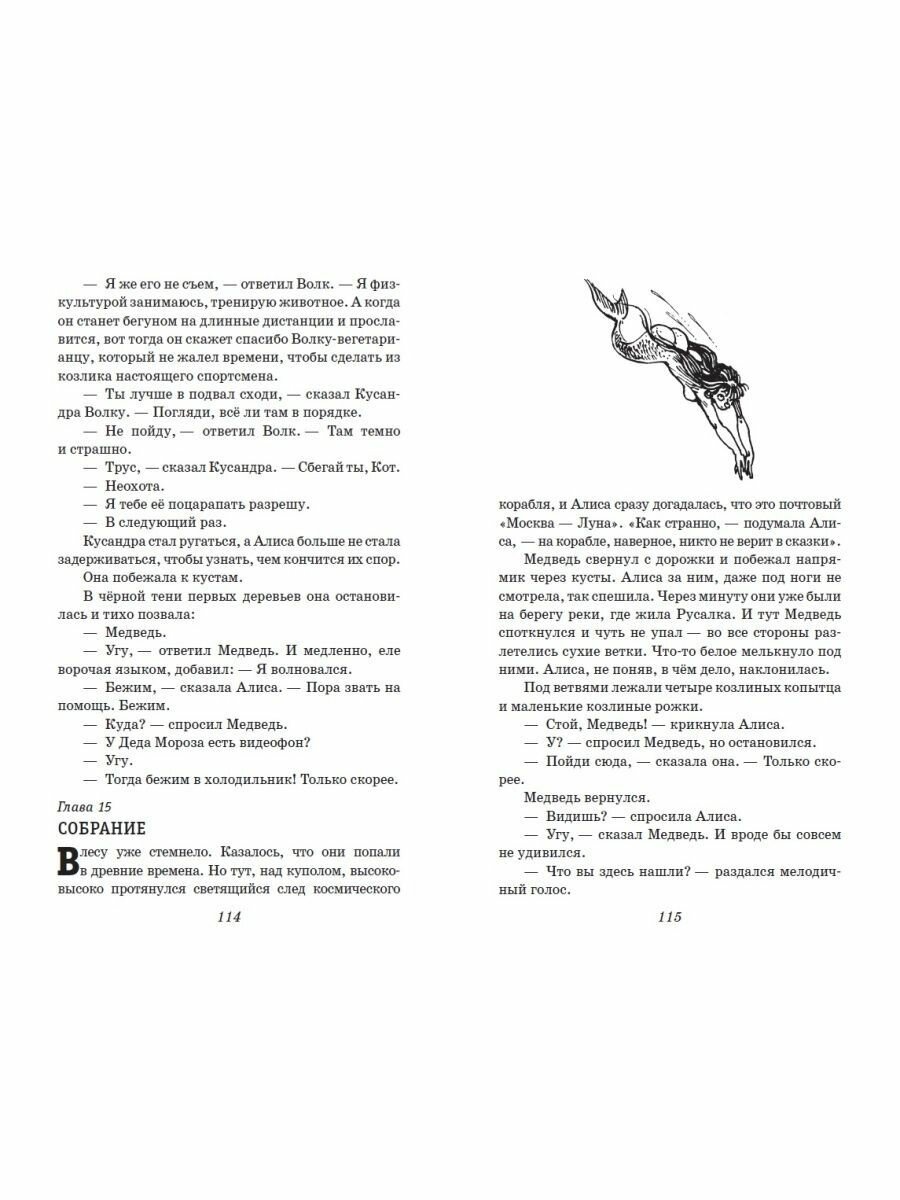 — Я же его не съем, — ответил Волк. — Я физкультурой занимаюсь, тренирую животное. А когда он станет бегуном на длинные дистанции и прославится, вот тогда он скажет спасибо Волку-вегетарианцу, который не жалел времени, чтобы сделать из козлика настоящего спортсмена.

— Ты лучше в подвал сходи, — сказал Кусандра Волку. — Погляди, всё ли там в порядке.

— Не пойду, — ответил Волк. — Там темно и страшно.

— Трус, — сказал Кусандра. — Сбегай ты, Кот.

— Неохота.

— Я тебе её поцарапать разрешу.

— В следующий раз.

Кусандра стал ругаться, а Алиса больше не стала задерживаться, чтобы узнать, чем кончится их спор.

Она побежала к кустам.

В чёрной тени первых деревьев она остановилась и тихо позвала:

— Медведь.

— Угу, — ответил Медведь. И медленно, еле ворочая языком, добавил: — Я волновался.

— Бежим, — сказала Алиса. — Пора звать на помощь. Бежим.

— Куда? — спросил Медведь.

— У Деда Мороза есть видеофон?

— Угу.

— Тогда бежим в холодильник! Только скорее.

Глава 15

СОБРАНИЕ

В лесу уже стемнело. Казалось, что они попали в древние времена. Но тут, над куполом, высоко-высоко протянулся светящийся след космического

114

корабля, и Алиса сразу догадалась, что это почтовый «Москва — Луна». «Как странно, — подумала Алиса, — на корабле, наверное, никто не верит в сказки».

Медведь свернул с дорожки и побежал напрямик через кусты. Алиса за ним, даже под ноги не смотрела, так спешила. Через минуту они уже были на берегу реки, где жила Русалка. И тут Медведь споткнулся и чуть не упал — во все стороны разлетелись сухие ветки. Что-то белое мелькнуло под ними. Алиса, не поняв, в чём дело, наклонилась.

Под ветвями лежали четыре козлиных копытца и маленькие козлиные рожки.

— Стой, Медведь! — крикнула Алиса.

— У? — спросил Медведь, но остановился.

— Пойди сюда, — сказала она. — Только скорее.

Медведь вернулся.

— Видишь? — спросила Алиса.

— Угу, — сказал Медведь. И вроде бы совсем не удивился.

— Что вы здесь нашли? — раздался мелодичный голос.

115